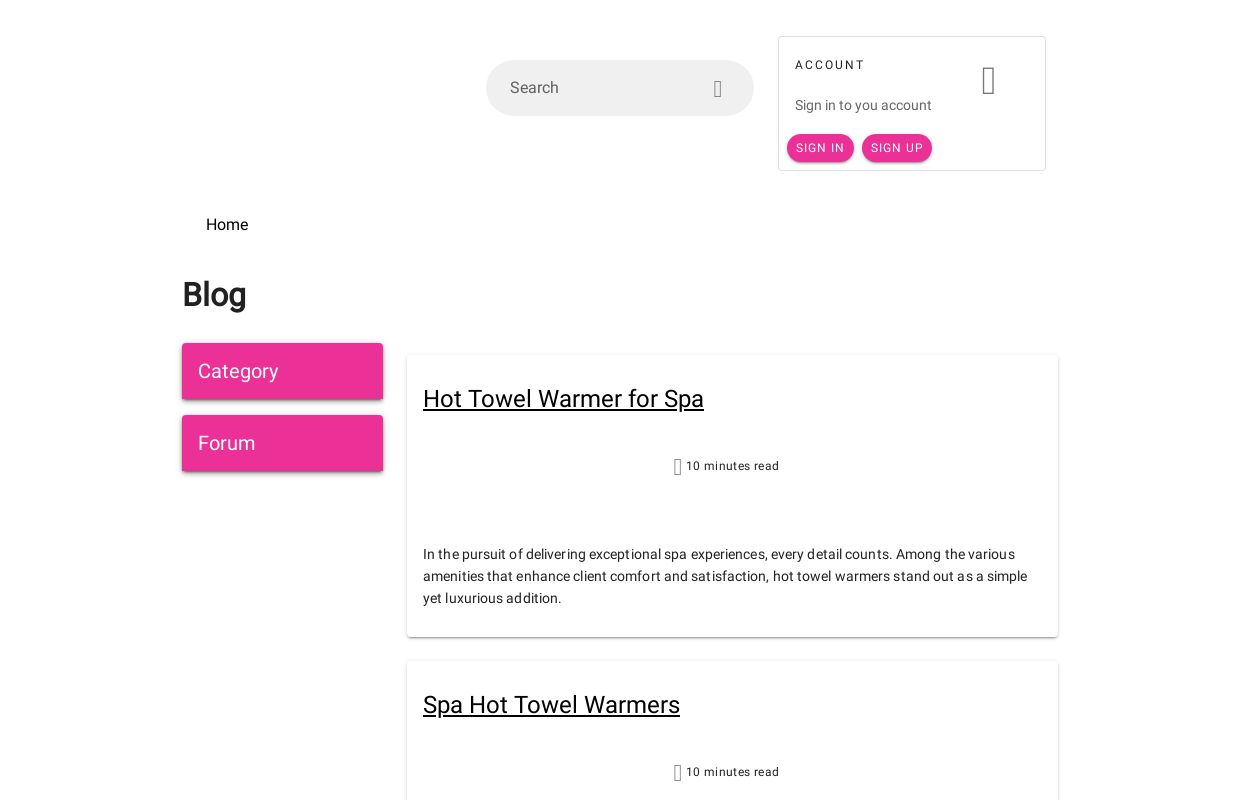 Search

ACCOUNT

Sign in to you account

SIGN IN SIGN UP

Home

Blog

Category

Forum

Hot Towel Warmer for Spa

10 minutes read

In the pursuit of delivering exceptional spa experiences, every detail counts. Among the various amenities that enhance client comfort and satisfaction, hot towel warmers stand out as a simple yet luxurious addition.

Spa Hot Towel Warmers

10 minutes read